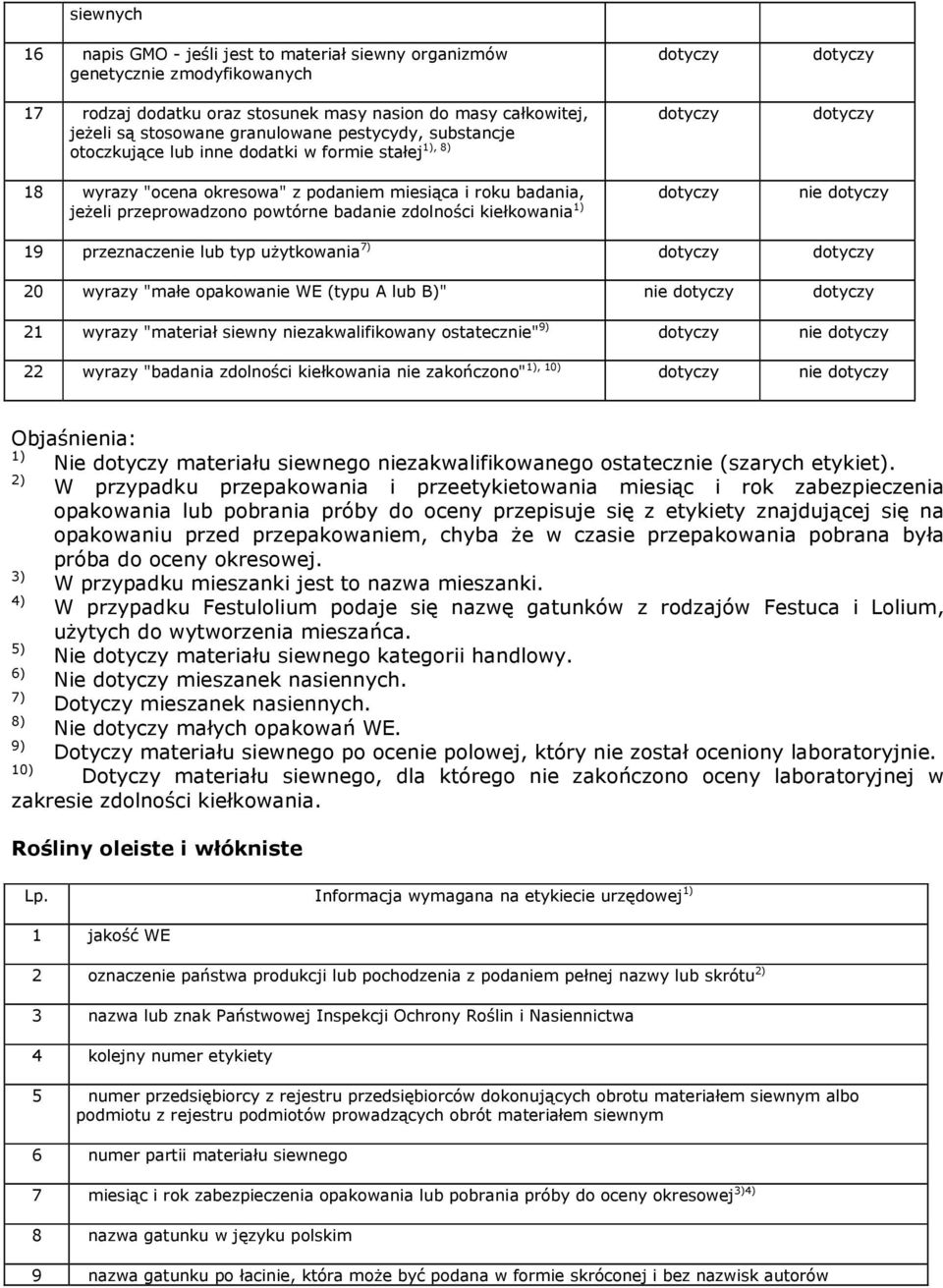 | | siewnych | | |
|---|---|---|---|
| 16 | napis GMO - jeśli jest to materiał siewny organizmów genetycznie zmodyfikowanych | dotyczy | dotyczy |
| 17 | rodzaj dodatku oraz stosunek masy nasion do masy całkowitej, jeżeli są stosowane granulowane pestycydy, substancje otoczkujące lub inne dodatki w formie stałej$^{1), 8)}$ | dotyczy | dotyczy |
| 18 | wyrazy "ocena okresowa" z podaniem miesiąca i roku badania, jeżeli przeprowadzono powtórne badanie zdolności kiełkowania$^{1)}$ | dotyczy | nie dotyczy |
| 19 | przeznaczenie lub typ użytkowania$^{7)}$ | dotyczy | dotyczy |
| 20 | wyrazy "małe opakowanie WE (typu A lub B)" | nie dotyczy | dotyczy |
| 21 | wyrazy "materiał siewny niezakwalifikowany ostatecznie"$^{9)}$ | dotyczy | nie dotyczy |
| 22 | wyrazy "badania zdolności kiełkowania nie zakończono"$^{1), 10)}$ | dotyczy | nie dotyczy |

Objaśnienia:
$^{1)}$ Nie dotyczy materiału siewnego niezakwalifikowanego ostatecznie (szarych etykiet).
$^{2)}$ W przypadku przepakowania i przeetykietowania miesiąc i rok zabezpieczenia opakowania lub pobrania próby do oceny przepisuje się z etykiety znajdującej się na opakowaniu przed przepakowaniem, chyba że w czasie przepakowania pobrana była próba do oceny okresowej.
$^{3)}$ W przypadku mieszanki jest to nazwa mieszanki.
$^{4)}$ W przypadku Festulolium podaje się nazwę gatunków z rodzajów Festuca i Lolium, użytych do wytworzenia mieszańca.
$^{5)}$ Nie dotyczy materiału siewnego kategorii handlowy.
$^{6)}$ Nie dotyczy mieszanek nasiennych.
$^{7)}$ Dotyczy mieszanek nasiennych.
$^{8)}$ Nie dotyczy małych opakowań WE.
$^{9)}$ Dotyczy materiału siewnego po ocenie polowej, który nie został oceniony laboratoryjnie.
$^{10)}$ Dotyczy materiału siewnego, dla którego nie zakończono oceny laboratoryjnej w zakresie zdolności kiełkowania.

Rośliny oleiste i włókniste

| Lp. | Informacja wymagana na etykiecie urzędowej$^{1)}$ |
|---|---|
| 1 | jakość WE |
| 2 | oznaczenie państwa produkcji lub pochodzenia z podaniem pełnej nazwy lub skrótu$^{2)}$ |
| 3 | nazwa lub znak Państwowej Inspekcji Ochrony Roślin i Nasiennictwa |
| 4 | kolejny numer etykiety |
| 5 | numer przedsiębiorcy z rejestru przedsiębiorców dokonujących obrotu materiałem siewnym albo podmiotu z rejestru podmiotów prowadzących obrót materiałem siewnym |
| 6 | numer partii materiału siewnego |
| 7 | miesiąc i rok zabezpieczenia opakowania lub pobrania próby do oceny okresowej$^{3)4)}$ |
| 8 | nazwa gatunku w języku polskim |
| 9 | nazwa gatunku po łacinie, która może być podana w formie skróconej i bez nazwisk autorów |